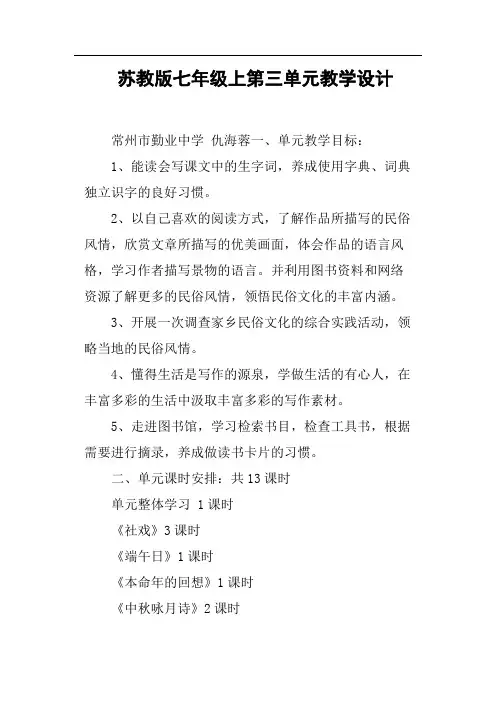 苏教版七年级上第三单元教学设计

常州市勤业中学 仇海蓉一、单元教学目标：

1、能读会写课文中的生字词，养成使用字典、词典独立识字的良好习惯。

2、以自己喜欢的阅读方式，了解作品所描写的民俗风情，欣赏文章所描写的优美画面，体会作品的语言风格，学习作者描写景物的语言。并利用图书资料和网络资源了解更多的民俗风情，领悟民俗文化的丰富内涵。

3、开展一次调查家乡民俗文化的综合实践活动，领略当地的民俗风情。

4、懂得生活是写作的源泉，学做生活的有心人，在丰富多彩的生活中汲取丰富多彩的写作素材。

5、走进图书馆，学习检索书目，检查工具书，根据需要进行摘录，养成做读书卡片的习惯。

二、单元课时安排：共 13 课时

单元整体学习 1 课时

《社戏》3 课时

《端午日》1 课时

《本命年的回想》1 课时

《中秋咏月诗》2 课时